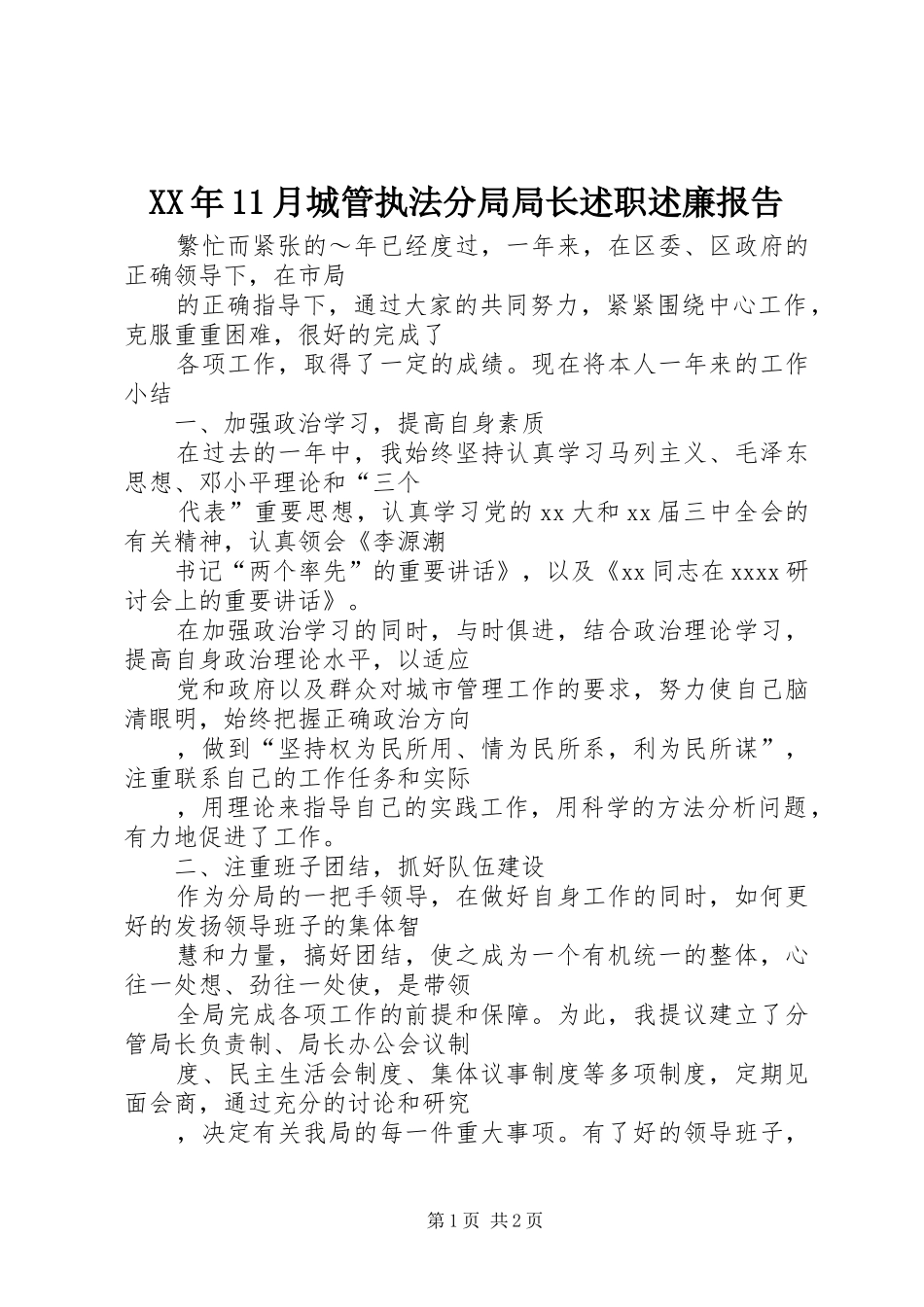 XX年11月城管执法分局局长述职述廉报告

繁忙而紧张的～年已经度过，一年来，在区委、区政府的正确领导下，在市局

的正确指导下，通过大家的共同努力，紧紧围绕中心工作，克服重重困难，很好的完成了

各项工作，取得了一定的成绩。现在将本人一年来的工作小结

一、加强政治学习，提高自身素质

在过去的一年中，我始终坚持认真学习马列主义、毛泽东思想、邓小平理论和“三个

代表”重要思想，认真学习党的xx大和xx届三中全会的有关精神，认真领会《李源潮

书记“两个率先”的重要讲话》，以及《xx同志在xxxx研讨会上的重要讲话》。

在加强政治学习的同时，与时俱进，结合政治理论学习，提高自身政治理论水平，以适应

党和政府以及群众对城市管理工作的要求，努力使自己脑清眼明，始终把握正确政治方向

，做到“坚持权为民所用、情为民所系，利为民所谋”，注重联系自己的工作任务和实际

，用理论来指导自己的实践工作，用科学的方法分析问题，有力地促进了工作。

二、注重班子团结，抓好队伍建设

作为分局的一把手领导，在做好自身工作的同时，如何更好的发扬领导班子的集体智

慧和力量，搞好团结，使之成为一个有机统一的整体，心往一处想、劲往一处使，是带领

全局完成各项工作的前提和保障。为此，我提议建立了分管局长负责制、局长办公会议制

度、民主生活会制度、集体议事制度等多项制度，定期见面会商，通过充分的讨论和研究

，决定有关我局的每一件重大事项。有了好的领导班子，

第1页 共2页